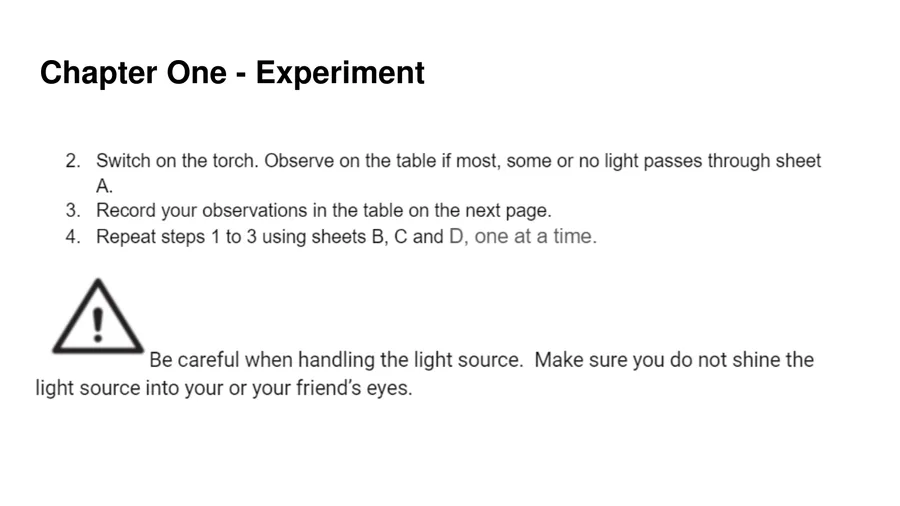 Chapter One - Experiment

2. Switch on the torch. Observe on the table if most, some or no light passes through sheet A.
3. Record your observations in the table on the next page.
4. Repeat steps 1 to 3 using sheets B, C and D, one at a time.

Be careful when handling the light source. Make sure you do not shine the light source into your or your friend's eyes.